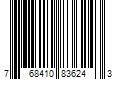 7 68410 83624 3